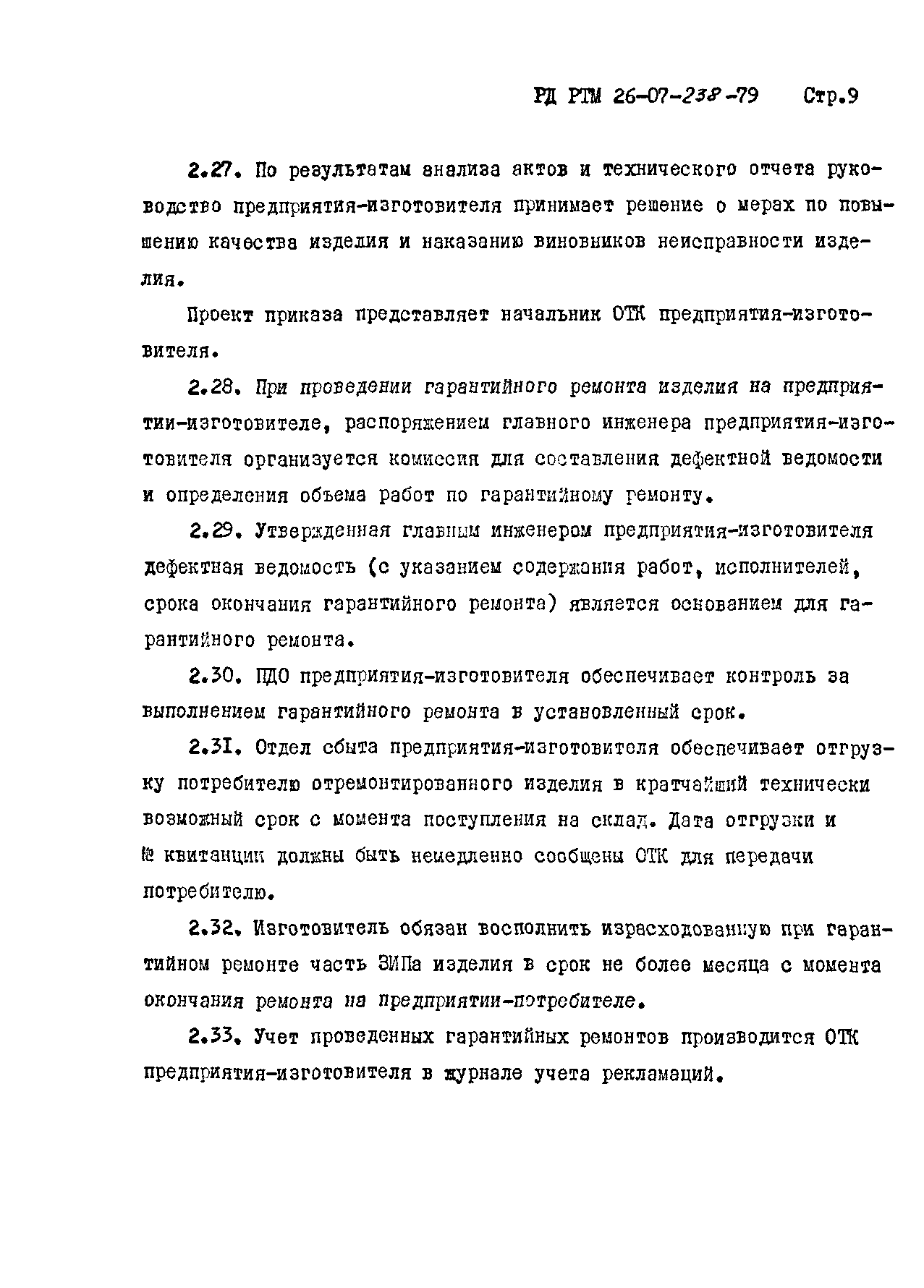 РД РТМ 26-07-238-79 Стр.9

2.27. По результатам анализа актов и технического отчета руководство предприятия-изготовителя принимает решение о мерах по повышению качества изделия и наказанию виновников неисправности изделия.

Проект приказа представляет начальник ОТК предприятия-изготовителя.

2.28. При проведении гарантийного ремонта изделия на предприятии-изготовителе, распоряжением главного инженера предприятия-изготовителя организуется комиссия для составления дефектной ведомости и определения объема работ по гарантийному ремонту.

2.29. Утвержденная главным инженером предприятия-изготовителя дефектная ведомость (с указанием содержания работ, исполнителей, срока окончания гарантийного ремонта) является основанием для гарантийного ремонта.

2.30. ПДО предприятия-изготовителя обеспечивает контроль за выполнением гарантийного ремонта в установленный срок.

2.31. Отдел сбыта предприятия-изготовителя обеспечивает отгрузку потребителю отремонтированного изделия в кратчайший технически возможный срок с момента поступления на склад. Дата отгрузки и № квитанции должны быть немедленно сообщены ОТК для передачи потребителю.

2.32. Изготовитель обязан восполнить израсходованную при гарантийном ремонте часть ЗИПа изделия в срок не более месяца с момента окончания ремонта на предприятии-потребителе.

2.33. Учет проведенных гарантийных ремонтов производится ОТК предприятия-изготовителя в журнале учета рекламаций.